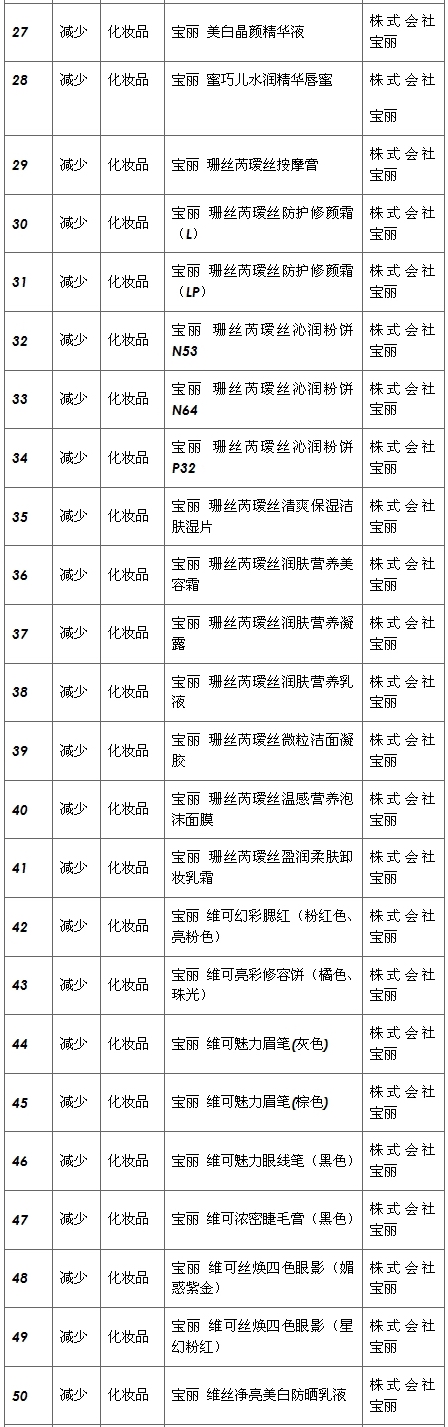 | 27 | 减少 | 化妆品 | 宝丽 美白晶颜精华液 | 株式会社宝丽 |
|---|---|---|---|---|
| 28 | 减少 | 化妆品 | 宝丽 蜜巧儿水润精华唇蜜 | 株式会社宝丽 |
| 29 | 减少 | 化妆品 | 宝丽 珊丝芮瑷丝按摩膏 | 株式会社宝丽 |
| 30 | 减少 | 化妆品 | 宝丽 珊丝芮瑷丝防护修颜霜（L） | 株式会社宝丽 |
| 31 | 减少 | 化妆品 | 宝丽 珊丝芮瑷丝防护修颜霜（LP） | 株式会社宝丽 |
| 32 | 减少 | 化妆品 | 宝丽 珊丝芮瑷丝沁润粉饼 N53 | 株式会社宝丽 |
| 33 | 减少 | 化妆品 | 宝丽 珊丝芮瑷丝沁润粉饼 N64 | 株式会社宝丽 |
| 34 | 减少 | 化妆品 | 宝丽 珊丝芮瑷丝沁润粉饼 P32 | 株式会社宝丽 |
| 35 | 减少 | 化妆品 | 宝丽 珊丝芮瑷丝清爽保湿洁肤湿片 | 株式会社宝丽 |
| 36 | 减少 | 化妆品 | 宝丽 珊丝芮瑷丝润肤营养美容霜 | 株式会社宝丽 |
| 37 | 减少 | 化妆品 | 宝丽 珊丝芮瑷丝润肤营养凝露 | 株式会社宝丽 |
| 38 | 减少 | 化妆品 | 宝丽 珊丝芮瑷丝润肤营养乳液 | 株式会社宝丽 |
| 39 | 减少 | 化妆品 | 宝丽 珊丝芮瑷丝微粒洁面凝胶 | 株式会社宝丽 |
| 40 | 减少 | 化妆品 | 宝丽 珊丝芮瑷丝温感营养泡沫面膜 | 株式会社宝丽 |
| 41 | 减少 | 化妆品 | 宝丽 珊丝芮瑷丝盈润柔肤卸妆乳霜 | 株式会社宝丽 |
| 42 | 减少 | 化妆品 | 宝丽 维可幻彩腮红（粉红色、亮粉色） | 株式会社宝丽 |
| 43 | 减少 | 化妆品 | 宝丽 维可亮彩修容饼（橘色、珠光） | 株式会社宝丽 |
| 44 | 减少 | 化妆品 | 宝丽 维可魅力眉笔(灰色) | 株式会社宝丽 |
| 45 | 减少 | 化妆品 | 宝丽 维可魅力眉笔(棕色) | 株式会社宝丽 |
| 46 | 减少 | 化妆品 | 宝丽 维可魅力眼线笔（黑色） | 株式会社宝丽 |
| 47 | 减少 | 化妆品 | 宝丽 维可浓密睫毛膏（黑色） | 株式会社宝丽 |
| 48 | 减少 | 化妆品 | 宝丽 维可丝焕四色眼影（媚惑紫金） | 株式会社宝丽 |
| 49 | 减少 | 化妆品 | 宝丽 维可丝焕四色眼影（星幻粉红） | 株式会社宝丽 |
| 50 | 减少 | 化妆品 | 宝丽 维丝净亮美白防晒乳液 | 株式会社宝丽 |